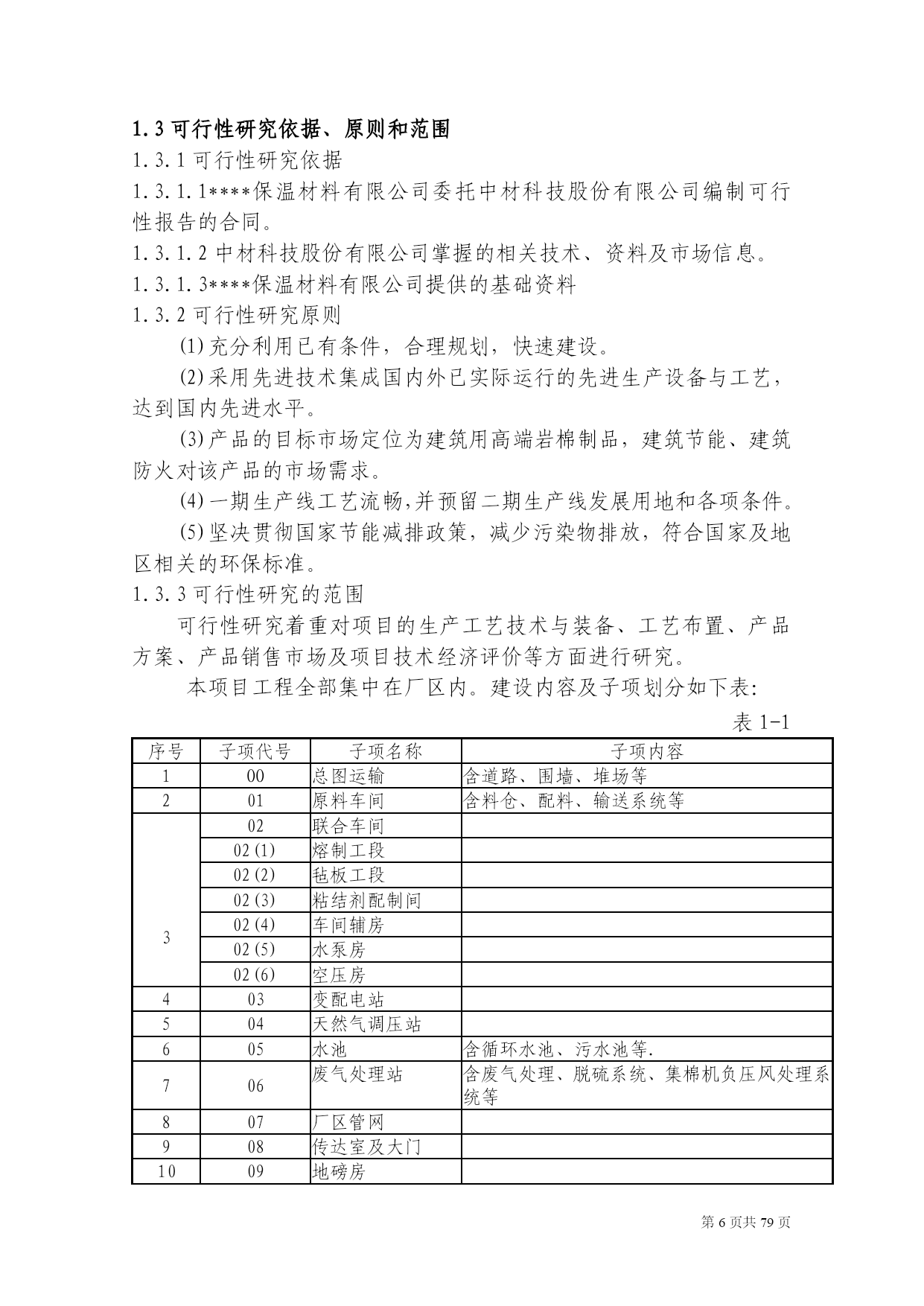 1.3 可行性研究依据、原则和范围

1.3.1 可行性研究依据

1.3.1.1****保温材料有限公司委托中材科技股份有限公司编制可行性报告的合同。

1.3.1.2 中材科技股份有限公司掌握的相关技术、资料及市场信息。

1.3.1.3****保温材料有限公司提供的基础资料

1.3.2 可行性研究原则

(1) 充分利用已有条件，合理规划，快速建设。

(2) 采用先进技术集成国内外已实际运行的先进生产设备与工艺，达到国内先进水平。

(3) 产品的目标市场定位为建筑用高端岩棉制品，建筑节能、建筑防火对该产品的市场需求。

(4) 一期生产线工艺流畅,并预留二期生产线发展用地和各项条件。

(5) 坚决贯彻国家节能减排政策，减少污染物排放，符合国家及地区相关的环保标准。

1.3.3 可行性研究的范围

可行性研究着重对项目的生产工艺技术与装备、工艺布置、产品方案、产品销售市场及项目技术经济评价等方面进行研究。

本项目工程全部集中在厂区内。建设内容及子项划分如下表:

表 1-1

| 序号 | 子项代号 | 子项名称 | 子项内容 |
|---|---|---|---|
| 1 | 00 | 总图运输 | 含道路、围墙、堆场等 |
| 2 | 01 | 原料车间 | 含料仓、配料、输送系统等 |
| 3 | 02 | 联合车间 | |
| | 02(1) | 熔制工段 | |
| | 02(2) | 毡板工段 | |
| | 02(3) | 粘结剂配制间 | |
| | 02(4) | 车间辅房 | |
| | 02(5) | 水泵房 | |
| | 02(6) | 空压房 | |
| 4 | 03 | 变配电站 | |
| 5 | 04 | 天然气调压站 | |
| 6 | 05 | 水池 | 含循环水池、污水池等. |
| 7 | 06 | 废气处理站 | 含废气处理、脱硫系统、集棉机负压风处理系统等 |
| 8 | 07 | 厂区管网 | |
| 9 | 08 | 传达室及大门 | |
| 10 | 09 | 地磅房 | |

第 6 页共 79 页